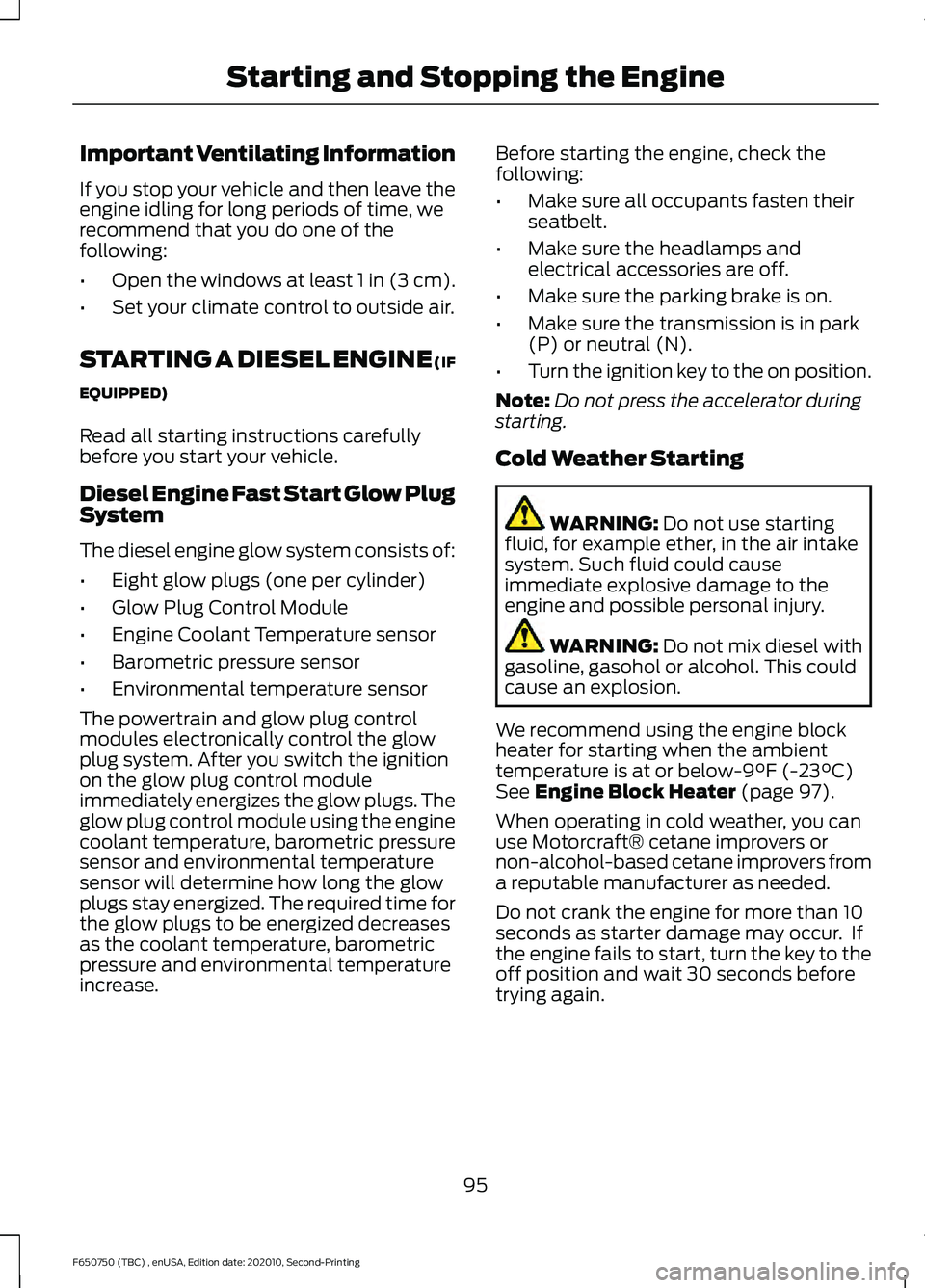 Starting and Stopping the Engine

Important Ventilating Information

If you stop your vehicle and then leave the engine idling for long periods of time, we recommend that you do one of the following:

• Open the windows at least 1 in (3 cm).

• Set your climate control to outside air.

STARTING A DIESEL ENGINE (IF EQUIPPED)

Read all starting instructions carefully before you start your vehicle.

Diesel Engine Fast Start Glow Plug System

The diesel engine glow system consists of:

• Eight glow plugs (one per cylinder)

• Glow Plug Control Module

• Engine Coolant Temperature sensor

• Barometric pressure sensor

• Environmental temperature sensor

The powertrain and glow plug control modules electronically control the glow plug system. After you switch the ignition on the glow plug control module immediately energizes the glow plugs. The glow plug control module using the engine coolant temperature, barometric pressure sensor and environmental temperature sensor will determine how long the glow plugs stay energized. The required time for the glow plugs to be energized decreases as the coolant temperature, barometric pressure and environmental temperature increase.

Before starting the engine, check the following:

• Make sure all occupants fasten their seatbelt.

• Make sure the headlamps and electrical accessories are off.

• Make sure the parking brake is on.

• Make sure the transmission is in park (P) or neutral (N).

• Turn the ignition key to the on position.

Note: Do not press the accelerator during starting.

Cold Weather Starting

WARNING: Do not use starting fluid, for example ether, in the air intake system. Such fluid could cause immediate explosive damage to the engine and possible personal injury.

WARNING: Do not mix diesel with gasoline, gasohol or alcohol. This could cause an explosion.

We recommend using the engine block heater for starting when the ambient temperature is at or below-9°F (-23°C) See Engine Block Heater (page 97).

When operating in cold weather, you can use Motorcraft® cetane improvers or non-alcohol-based cetane improvers from a reputable manufacturer as needed.

Do not crank the engine for more than 10 seconds as starter damage may occur. If the engine fails to start, turn the key to the off position and wait 30 seconds before trying again.

95

F650750 (TBC) , enUSA, Edition date: 202010, Second-Printing

carmanualsonline.info